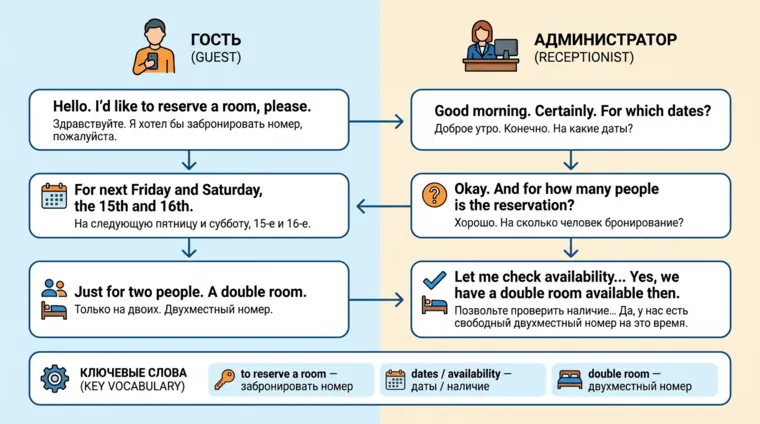 ГОСТЬ
(GUEST)

АДМИНИСТРАТОР
(RECEPTIONIST)

Hello. I'd like to reserve a room, please.
Здравствуйте. Я хотел бы забронировать номер, пожалуйста.

Good morning. Certainly. For which dates?
Доброе утро. Конечно. На какие даты?

For next Friday and Saturday, the 15th and 16th.
На следующую пятницу и субботу, 15-е и 16-е.

Okay. And for how many people is the reservation?
Хорошо. На сколько человек бронирование?

Just for two people. A double room.
Только на двоих. Двухместный номер.

Let me check availability... Yes, we have a double room available then.
Позвольте проверить наличие... Да, у нас есть свободный двухместный номер на это время.

КЛЮЧЕВЫЕ СЛОВА
(KEY VOCABULARY)

to reserve a room — забронировать номер

dates / availability — даты / наличие

double room — двухместный номер